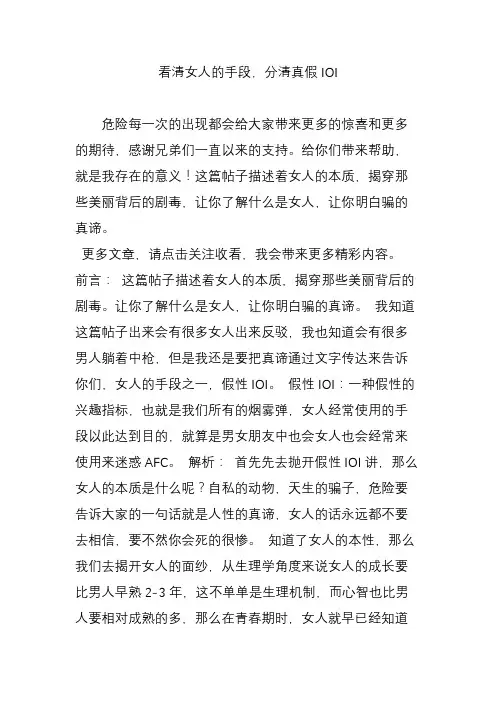 看清女人的手段，分清真假 IOI

危险每一次的出现都会给大家带来更多的惊喜和更多的期待，感谢兄弟们一直以来的支持。给你们带来帮助，就是我存在的意义！这篇帖子描述着女人的本质，揭穿那些美丽背后的剧毒，让你了解什么是女人，让你明白骗的真谛。

更多文章，请点击关注收看，我会带来更多精彩内容。

前言： 这篇帖子描述着女人的本质，揭穿那些美丽背后的剧毒。让你了解什么是女人，让你明白骗的真谛。 我知道这篇帖子出来会有很多女人出来反驳，我也知道会有很多男人躺着中枪，但是我还是要把真谛通过文字传达来告诉你们，女人的手段之一，假性 IOI。 假性 IOI：一种假性的兴趣指标，也就是我们所有的烟雾弹，女人经常使用的手段以此达到目的，就算是男女朋友中也会女人也会经常来使用来迷惑 AFC。 解析： 首先先去抛开假性 IOI 讲，那么女人的本质是什么呢？自私的动物，天生的骗子，危险要告诉大家的一句话就是人性的真谛，女人的话永远都不要去相信，要不然你会死的很惨。 知道了女人的本性，那么我们去揭开女人的面纱，从生理学角度来说女人的成长要比男人早熟 2-3 年，这不单单是生理机制，而心智也比男人要相对成熟的多，那么在青春期时，女人就早已经知道